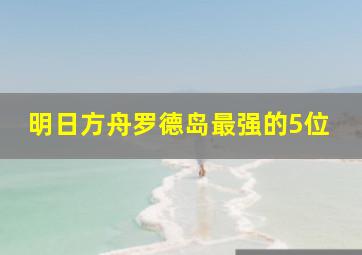 明日方舟罗德岛最强的5位